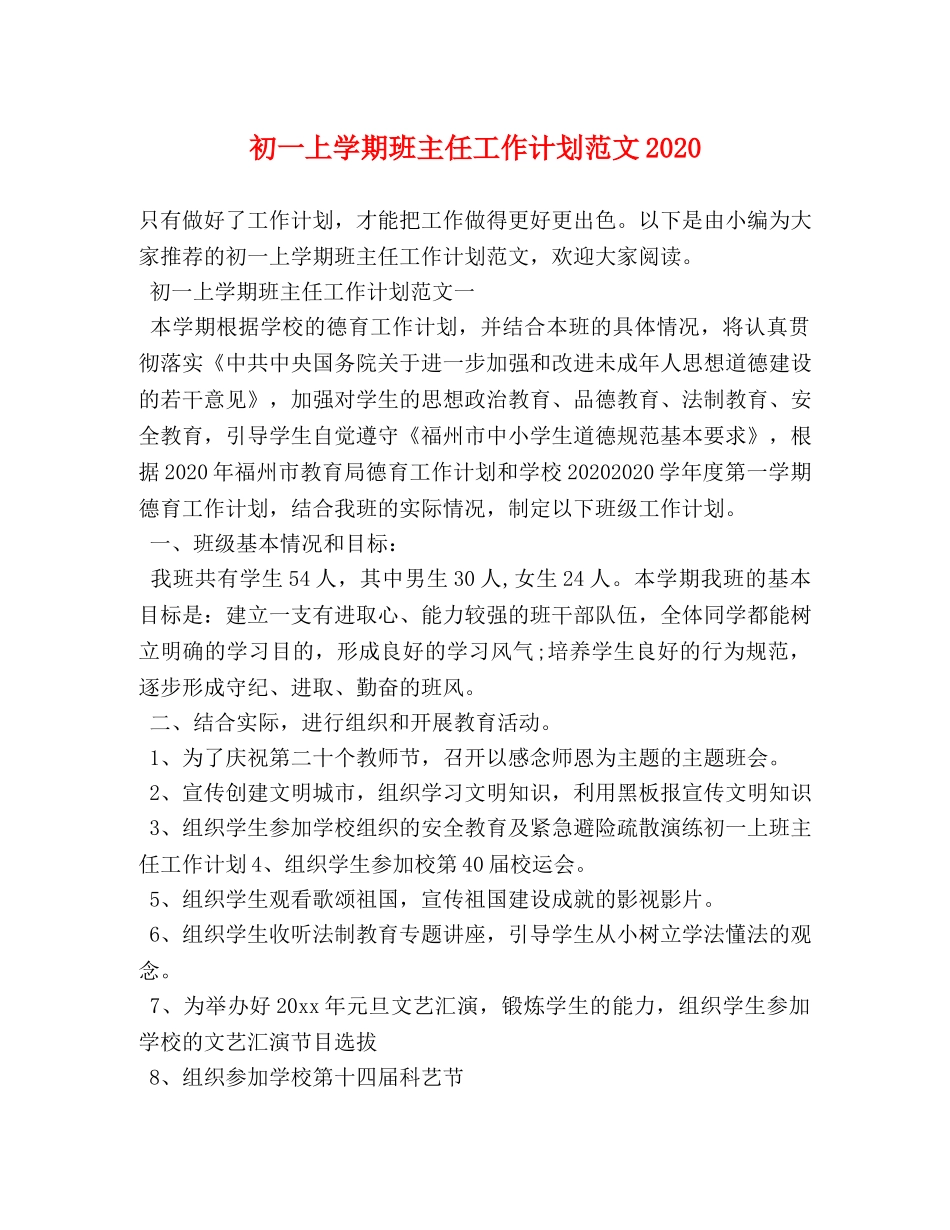 初一上学期班主任工作计划范文2020

只有做好了工作计划，才能把工作做得更好更出色。以下是由小编为大家推荐的初一上学期班主任工作计划范文，欢迎大家阅读。

初一上学期班主任工作计划范文一

本学期根据学校的德育工作计划，并结合本班的具体情况，将认真贯彻落实《中共中央国务院关于进一步加强和改进未成年人思想道德建设的若干意见》，加强对学生的思想政治教育、品德教育、法制教育、安全教育，引导学生自觉遵守《福州市中小学生道德规范基本要求》，根据2020年福州市教育局德育工作计划和学校20202020学年度第一学期德育工作计划，结合我班的实际情况，制定以下班级工作计划。

一、班级基本情况和目标：

我班共有学生54人，其中男生30人,女生24人。本学期我班的基本目标是：建立一支有进取心、能力较强的班干部队伍，全体同学都能树立明确的学习目的，形成良好的学习风气;培养学生良好的行为规范，逐步形成守纪、进取、勤奋的班风。

二、结合实际，进行组织和开展教育活动。

1、为了庆祝第二十个教师节，召开以感念师恩为主题的主题班会。

2、宣传创建文明城市，组织学习文明知识，利用黑板报宣传文明知识

3、组织学生参加学校组织的安全教育及紧急避险疏散演练初一上班主任工作计划4、组织学生参加校第40届校运会。

5、组织学生观看歌颂祖国，宣传祖国建设成就的影视影片。

6、组织学生收听法制教育专题讲座，引导学生从小树立学法懂法的观念。

7、为举办好20xx年元旦文艺汇演，锻炼学生的能力，组织学生参加学校的文艺汇演节目选拔

8、组织参加学校第十四届科艺节